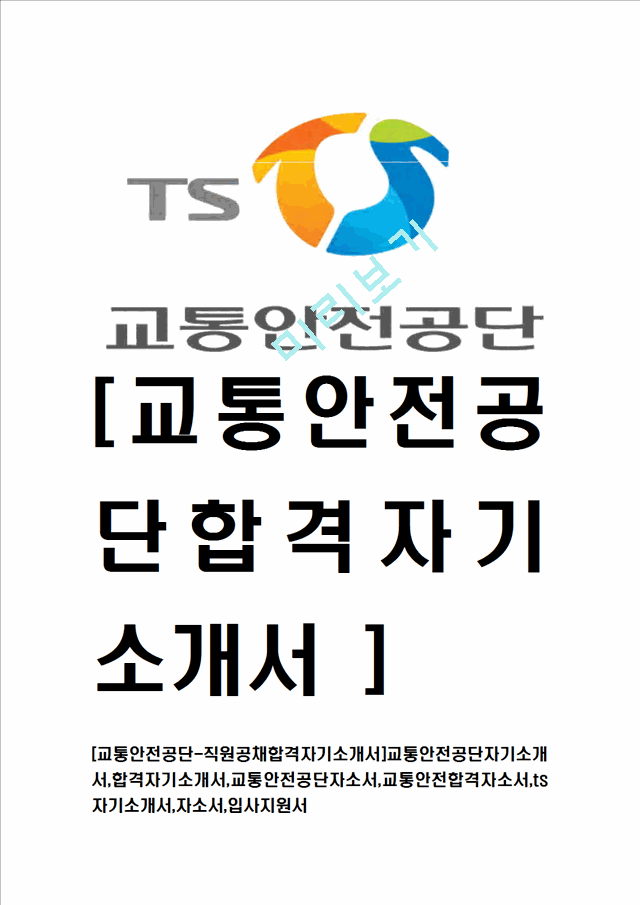 TS

교통안전공단

미리보기

[교통안전공단합격자기소개서 ]

[교통안전공단-직원공채합격자기소개서]교통안전공단자기소개서,합격자기소개서,교통안전공단자소서,교통안전합격자소서,ts자기소개서,자소서,입사지원서